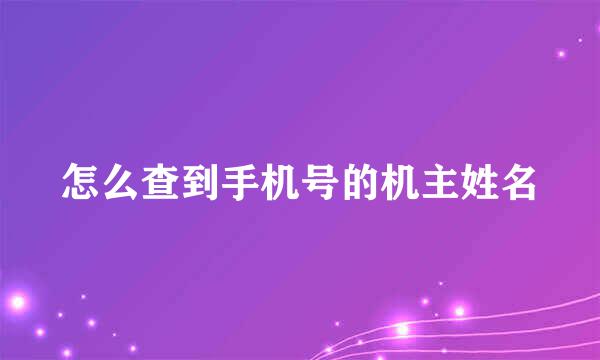 怎么查到手机号的机主姓名